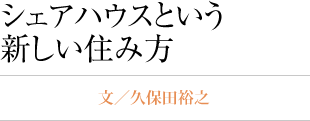 シェアハウスという
新しい住み方

文／久保田裕之